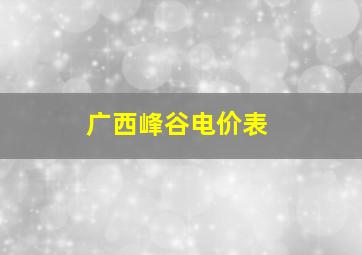 广西峰谷电价表